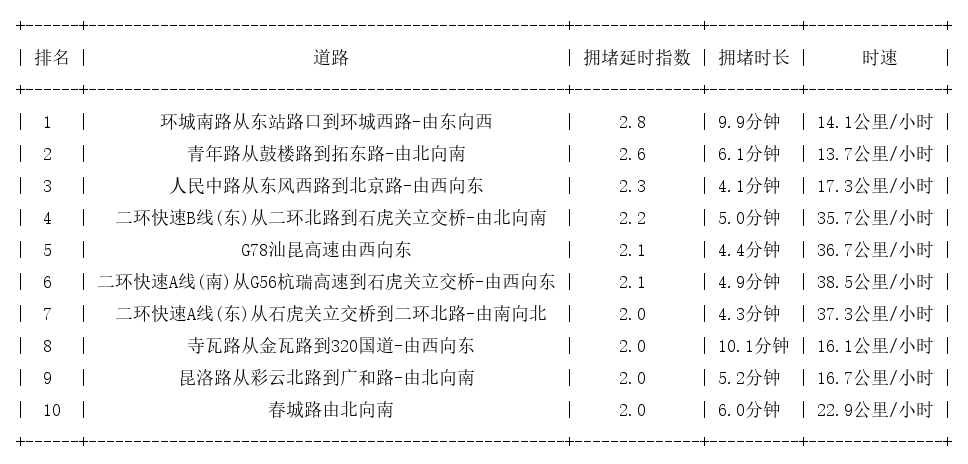 | 排名 | 道路 | 拥堵延时指数 | 拥堵时长 | 时速 |
|---|---|---|---|---|
| 1 | 环城南路从东站路口到环城西路-由东向西 | 2.8 | 9.9分钟 | 14.1公里/小时 |
| 2 | 青年路从鼓楼路到拓东路-由北向南 | 2.6 | 6.1分钟 | 13.7公里/小时 |
| 3 | 人民中路从东风西路到北京路-由西向东 | 2.3 | 4.1分钟 | 17.3公里/小时 |
| 4 | 二环快速B线(东)从二环北路到石虎关立交桥-由北向南 | 2.2 | 5.0分钟 | 35.7公里/小时 |
| 5 | G78汕昆高速由西向东 | 2.1 | 4.4分钟 | 36.7公里/小时 |
| 6 | 二环快速A线(南)从G56杭瑞高速到石虎关立交桥-由西向东 | 2.1 | 4.9分钟 | 38.5公里/小时 |
| 7 | 二环快速A线(东)从石虎关立交桥到二环北路-由南向北 | 2.0 | 4.3分钟 | 37.3公里/小时 |
| 8 | 寺瓦路从金瓦路到320国道-由西向东 | 2.0 | 10.1分钟 | 16.1公里/小时 |
| 9 | 昆洛路从彩云北路到广和路-由北向南 | 2.0 | 5.2分钟 | 16.7公里/小时 |
| 10 | 春城路由北向南 | 2.0 | 6.0分钟 | 22.9公里/小时 |